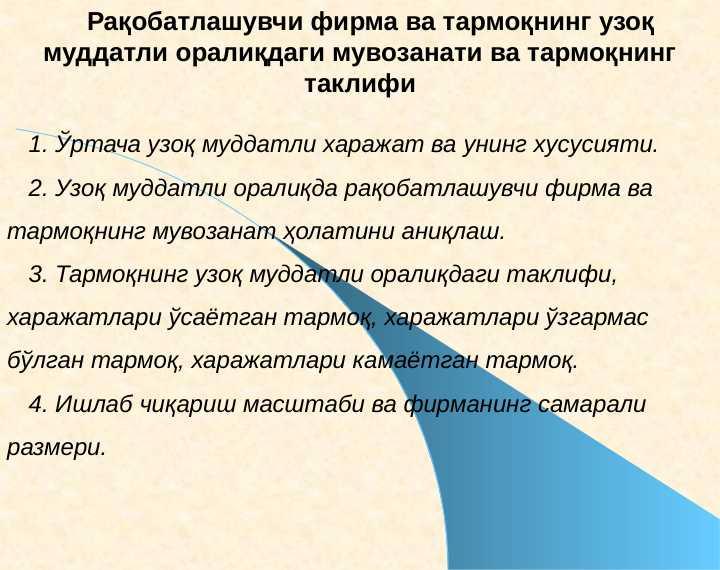 Рақобатлашувчи фирма ва тармоқнинг узоқ муддатли оралиқдаги мувозанати ва тармоқнинг таклифи

1. Ўртача узоқ муддатли харажат ва унинг хусусияти.

2. Узоқ муддатли оралиқда рақобатлашувчи фирма ва тармоқнинг мувозанат ҳолатини аниқлаш.

3. Тармоқнинг узоқ муддатли оралиқдаги таклифи, харажатлари ўсаётган тармоқ, харажатлари ўзгармас бўлган тармоқ, харажатлари камаётган тармоқ.

4. Ишлаб чиқариш масштаби ва фирманинг самарали размери.